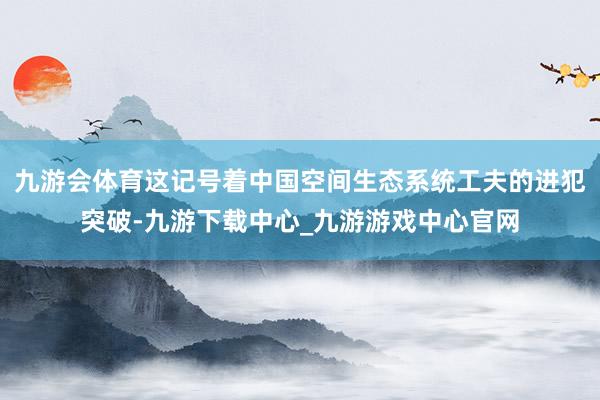 九游会体育这记号着中国空间生态系统工夫的进犯突破-九游下载中心_九游游戏中心官网